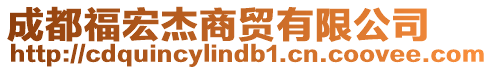 成都福宏杰商贸有限公司
http://cdquincylindb1.cn.coovee.com